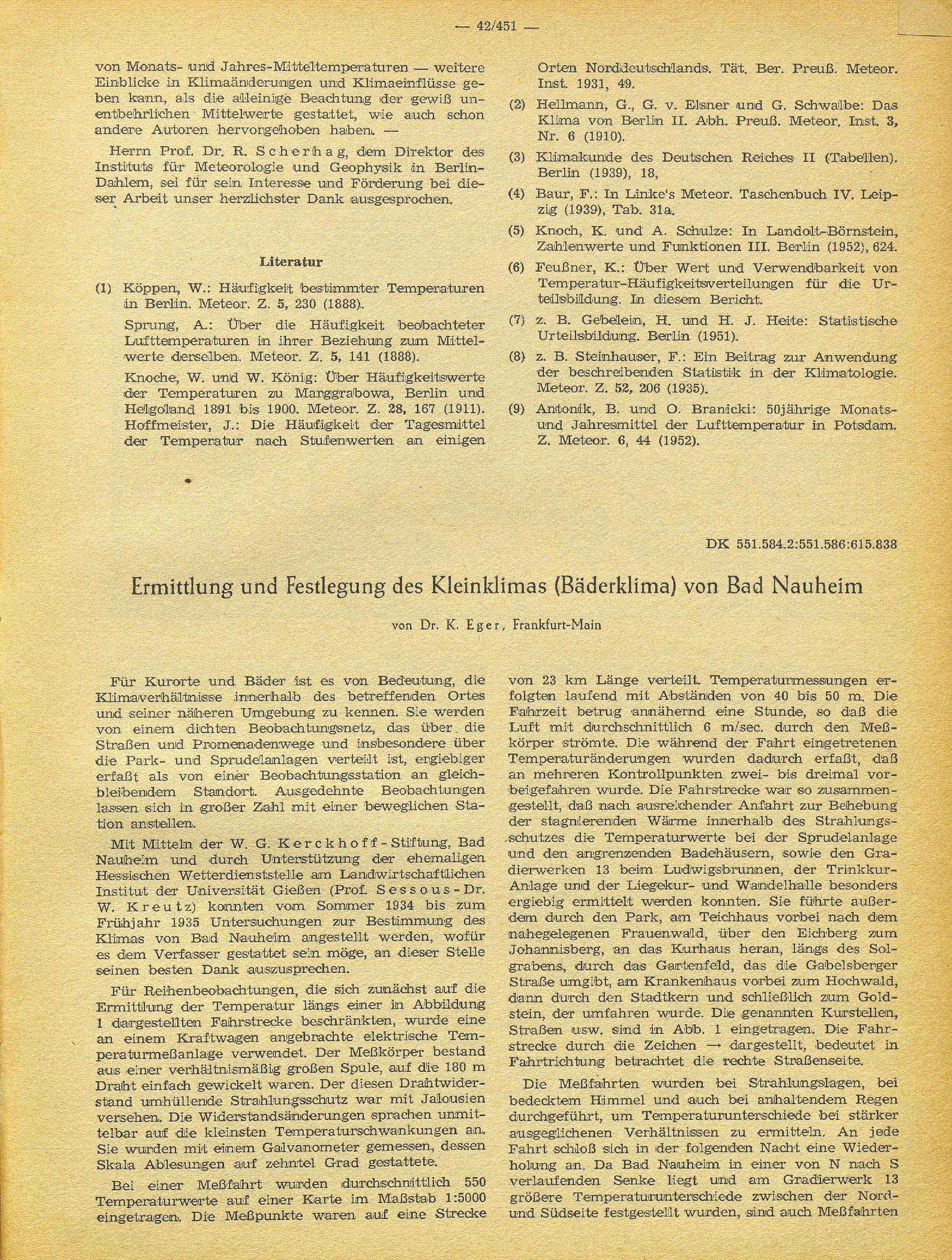 — 42/451 —

von Monats- und Jahres-Mitteltemperaturen — weitere Einblicke in Klimaänderungen und Klimaeinflüsse geben kann, als die alleinige Beachtung der gewiß unentbehrlichen Mittelwerte gestattet, wie auch schon andere Autoren hervorgehoben haben. —

Herrn Prof. Dr. R. Scherhag, dem Direktor des Instituts für Meteorologie und Geophysik in Berlin-Dahlem, sei für sein Interesse und Förderung bei dieser Arbeit unser herzlichster Dank ausgesprochen.

Literatur

(1) Köppen, W.: Häufigkeit bestimmter Temperaturen in Berlin. Meteor. Z. 5, 230 (1888).

Sprung, A.: Über die Häufigkeit beobachteter Lufttemperaturen in ihrer Beziehung zum Mittelwerte derselben. Meteor. Z. 5, 141 (1888).

Knoche, W. und W. König: Über Häufigkeitswerte der Temperaturen zu Marggrabowa, Berlin und Helgoland 1891 bis 1900. Meteor. Z. 28, 167 (1911). Hoffmeister, J.: Die Häufigkeit der Tagesmittel der Temperatur nach Stufenwerten an einigen Orten Norddeutschlands. Tät. Ber. Preuß. Meteor. Inst. 1931, 49.

(2) Hellmann, G., G. v. Elsner und G. Schwalbe: Das Klima von Berlin II. Abh. Preuß. Meteor. Inst. 3, Nr. 6 (1910).

(3) Klimakunde des Deutschen Reiches II (Tabellen). Berlin (1939), 18,

(4) Baur, F.: In Linke's Meteor. Taschenbuch IV. Leipzig (1939), Tab. 31a.

(5) Knoch, K. und A. Schulze: In Landolt-Börnstein, Zahlenwerte und Funktionen III. Berlin (1952), 624.

(6) Feußner, K.: Über Wert und Verwendbarkeit von Temperatur-Häufigkeitsverteilungen für die Urteilsbildung. In diesem Bericht.

(7) z. B. Gebelein, H. und H. J. Heite: Statistische Urteilsbildung. Berlin (1951).

(8) z. B. Steinhauser, F.: Ein Beitrag zur Anwendung der beschreibenden Statistik in der Klimatologie. Meteor. Z. 52, 206 (1935).

(9) Antonik, B. und O. Branicki: 50jährige Monats- und Jahresmittel der Lufttemperatur in Potsdam. Z. Meteor. 6, 44 (1952).

DK 551.584.2:551.586:615.838

Ermittlung und Festlegung des Kleinklimas (Bäderklima) von Bad Nauheim

von Dr. K. Eger, Frankfurt-Main

Für Kurorte und Bäder ist es von Bedeutung, die Klimaverhältnisse innerhalb des betreffenden Ortes und seiner näheren Umgebung zu kennen. Sie werden von einem dichten Beobachtungsnetz, das über die Straßen und Promenadenwege und insbesondere über die Park- und Sprudelanlagen verteilt ist, ergiebiger erfaßt als von einer Beobachtungsstation an gleichbleibendem Standort. Ausgedehnte Beobachtungen lassen sich in großer Zahl mit einer beweglichen Station anstellen.

Mit Mitteln der W. G. Kerckhoff-Stiftung, Bad Nauheim und durch Unterstützung der ehemaligen Hessischen Wetterdienststelle am Landwirtschaftlichen Institut der Universität Gießen (Prof. Sessous-Dr. W. Kreutz) konnten vom Sommer 1934 bis zum Frühjahr 1935 Untersuchungen zur Bestimmung des Klimas von Bad Nauheim angestellt werden, wofür es dem Verfasser gestattet sein möge, an dieser Stelle seinen besten Dank auszusprechen.

Für Reihenbeobachtungen, die sich zunächst auf die Ermittlung der Temperatur längs einer in Abbildung 1 dargestellten Fahrstrecke beschränkten, wurde eine an einem Kraftwagen angebrachte elektrische Temperaturmeßanlage verwendet. Der Meßkörper bestand aus einer verhältnismäßig großen Spule, auf die 180 m Draht einfach gewickelt waren. Der diesen Drahtwiderstand umhüllende Strahlungsschutz war mit Jalousien versehen. Die Widerstandsänderungen sprachen unmittelbar auf die kleinsten Temperaturschwankungen an. Sie wurden mit einem Galvanometer gemessen, dessen Skala Ablesungen auf zehntel Grad gestattete.

Bei einer Meßfahrt wurden durchschnittlich 550 Temperaturwerte auf einer Karte im Maßstab 1:5000 eingetragen. Die Meßpunkte waren auf eine Strecke von 23 km Länge verteilt. Temperaturmessungen erfolgten laufend mit Abständen von 40 bis 50 m. Die Fahrzeit betrug annähernd eine Stunde, so daß die Luft mit durchschnittlich 6 m/sec. durch den Meßkörper strömte. Die während der Fahrt eingetretenen Temperaturänderungen wurden dadurch erfaßt, daß an mehreren Kontrollpunkten zwei- bis dreimal vorbeigefahren wurde. Die Fahrstrecke war so zusammengestellt, daß nach ausreichender Anfahrt zur Behebung der stagnierenden Wärme innerhalb des Strahlungsschutzes die Temperaturwerte bei der Sprudelanlage und den angrenzenden Badehäusern, sowie den Gradierwerken 13 beim Ludwigsbrunnen, der Trinkkur-Anlage und der Liegekur- und Wandelhalle besonders ergiebig ermittelt werden konnten. Sie führte außerdem durch den Park, am Teichhaus vorbei nach dem nahegelegenen Frauenwald, über den Eichberg zum Johannisberg, an das Kurhaus heran, längs des Solgrabens, durch das Gartenfeld, das die Gabelsberger Straße umgibt, am Krankenhaus vorbei zum Hochwald, dann durch den Stadtkern und schließlich zum Goldstein, der umfahren wurde. Die genannten Kurstellen, Straßen usw. sind in Abb. 1 eingetragen. Die Fahrstrecke durch die Zeichen → dargestellt, bedeutet in Fahrtrichtung betrachtet die rechte Straßenseite.

Die Meßfahrten wurden bei Strahlungslagen, bei bedecktem Himmel und auch bei anhaltendem Regen durchgeführt, um Temperaturunterschiede bei stärker ausgeglichenen Verhältnissen zu ermitteln. An jede Fahrt schloß sich in der folgenden Nacht eine Wiederholung an. Da Bad Nauheim in einer von N nach S verlaufenden Senke liegt und am Gradierwerk 13 größere Temperaturunterschiede zwischen der Nord- und Südseite festgestellt wurden, sind auch Meßfahrten